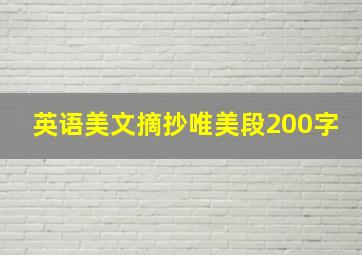 英语美文摘抄唯美段200字